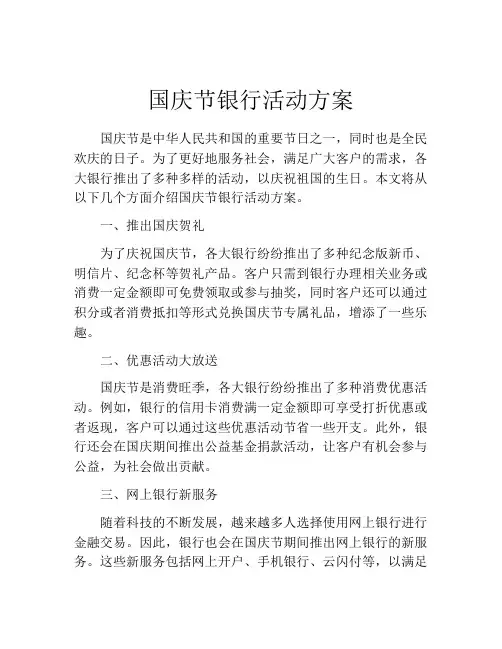 国庆节银行活动方案

国庆节是中华人民共和国的重要节日之一，同时也是全民欢庆的日子。为了更好地服务社会，满足广大客户的需求，各大银行推出了多种多样的活动，以庆祝祖国的生日。本文将从以下几个方面介绍国庆节银行活动方案。

一、推出国庆贺礼

为了庆祝国庆节，各大银行纷纷推出了多种纪念版新币、明信片、纪念杯等贺礼产品。客户只需到银行办理相关业务或消费一定金额即可免费领取或参与抽奖，同时客户还可以通过积分或者消费抵扣等形式兑换国庆节专属礼品，增添了一些乐趣。

二、优惠活动大放送

国庆节是消费旺季，各大银行纷纷推出了多种消费优惠活动。例如，银行的信用卡消费满一定金额即可享受打折优惠或者返现，客户可以通过这些优惠活动节省一些开支。此外，银行还会在国庆期间推出公益基金捐款活动，让客户有机会参与公益，为社会做出贡献。

三、网上银行新服务

随着科技的不断发展，越来越多人选择使用网上银行进行金融交易。因此，银行也会在国庆节期间推出网上银行的新服务。这些新服务包括网上开户、手机银行、云闪付等，以满足